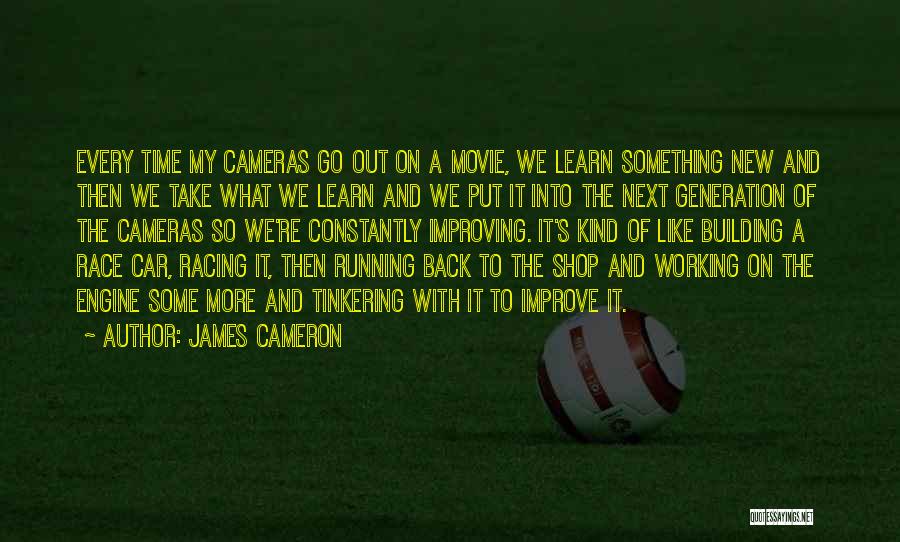 EVERY TIME MY CAMERAS GO OUT ON A MOVIE, WE LEARN SOMETHING NEW AND THEN WE TAKE WHAT WE LEARN AND WE PUT IT INTO THE NEXT GENERATION OF THE CAMERAS SO WE'RE CONSTANTLY IMPROVING. IT'S KIND OF LIKE BUILDING A RACE CAR, RACING IT, THEN RUNNING BACK TO THE SHOP AND WORKING ON THE ENGINE SOME MORE AND TINKERING WITH IT TO IMPROVE IT.

~ AUTHOR: JAMES CAMERON

QUOTESSAYINGS.NET